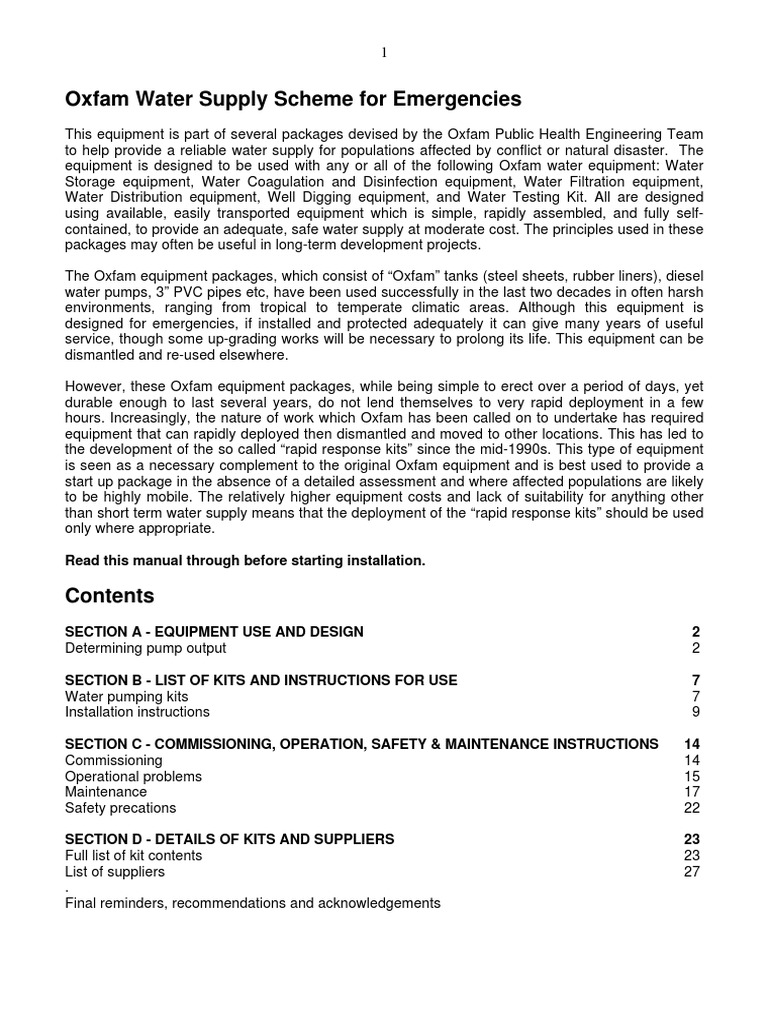 1

Oxfam Water Supply Scheme for Emergencies

This equipment is part of several packages devised by the Oxfam Public Health Engineering Team to help provide a reliable water supply for populations affected by conflict or natural disaster. The equipment is designed to be used with any or all of the following Oxfam water equipment: Water Storage equipment, Water Coagulation and Disinfection equipment, Water Filtration equipment, Water Distribution equipment, Well Digging equipment, and Water Testing Kit. All are designed using available, easily transported equipment which is simple, rapidly assembled, and fully self-contained, to provide an adequate, safe water supply at moderate cost. The principles used in these packages may often be useful in long-term development projects.

The Oxfam equipment packages, which consist of “Oxfam” tanks (steel sheets, rubber liners), diesel water pumps, 3” PVC pipes etc, have been used successfully in the last two decades in often harsh environments, ranging from tropical to temperate climatic areas. Although this equipment is designed for emergencies, if installed and protected adequately it can give many years of useful service, though some up-grading works will be necessary to prolong its life. This equipment can be dismantled and re-used elsewhere.

However, these Oxfam equipment packages, while being simple to erect over a period of days, yet durable enough to last several years, do not lend themselves to very rapid deployment in a few hours. Increasingly, the nature of work which Oxfam has been called on to undertake has required equipment that can rapidly deployed then dismantled and moved to other locations. This has led to the development of the so called “rapid response kits” since the mid-1990s. This type of equipment is seen as a necessary complement to the original Oxfam equipment and is best used to provide a start up package in the absence of a detailed assessment and where affected populations are likely to be highly mobile. The relatively higher equipment costs and lack of suitability for anything other than short term water supply means that the deployment of the “rapid response kits” should be used only where appropriate.

Read this manual through before starting installation.

Contents

SECTION A - EQUIPMENT USE AND DESIGN 2
Determining pump output 2

SECTION B - LIST OF KITS AND INSTRUCTIONS FOR USE 7
Water pumping kits 7
Installation instructions 9

SECTION C - COMMISSIONING, OPERATION, SAFETY & MAINTENANCE INSTRUCTIONS 14
Commissioning 14
Operational problems 15
Maintenance 17
Safety precations 22

SECTION D - DETAILS OF KITS AND SUPPLIERS 23
Full list of kit contents 23
List of suppliers 27
.
Final reminders, recommendations and acknowledgements